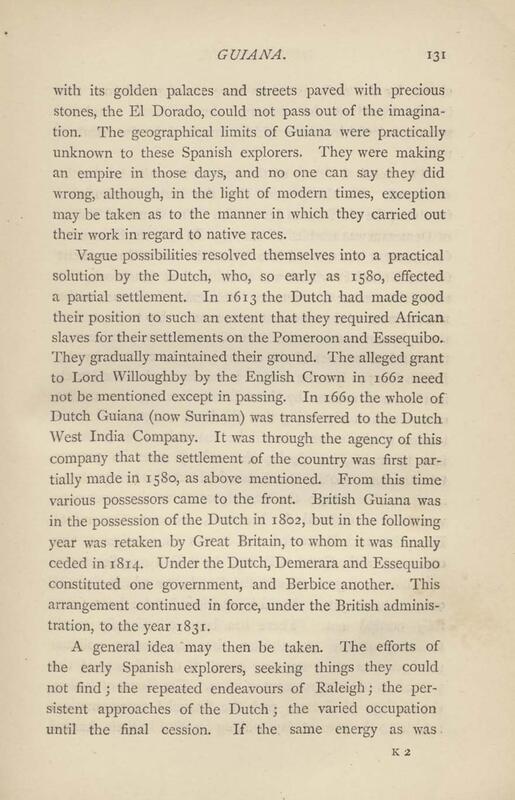 GUIANA. 131

with its golden palaces and streets paved with precious stones, the El Dorado, could not pass out of the imagination. The geographical limits of Guiana were practically unknown to these Spanish explorers. They were making an empire in those days, and no one can say they did wrong, although, in the light of modern times, exception may be taken as to the manner in which they carried out their work in regard to native races.

Vague possibilities resolved themselves into a practical solution by the Dutch, who, so early as 1580, effected a partial settlement. In 1613 the Dutch had made good their position to such an extent that they required African slaves for their settlements on the Pomeroon and Essequibo. They gradually maintained their ground. The alleged grant to Lord Willoughby by the English Crown in 1662 need not be mentioned except in passing. In 1669 the whole of Dutch Guiana (now Surinam) was transferred to the Dutch West India Company. It was through the agency of this company that the settlement of the country was first partially made in 1580, as above mentioned. From this time various possessors came to the front. British Guiana was in the possession of the Dutch in 1802, but in the following year was retaken by Great Britain, to whom it was finally ceded in 1814. Under the Dutch, Demerara and Essequibo constituted one government, and Berbice another. This arrangement continued in force, under the British administration, to the year 1831.

A general idea may then be taken. The efforts of the early Spanish explorers, seeking things they could not find; the repeated endeavours of Raleigh; the persistent approaches of the Dutch; the varied occupation until the final cession. If the same energy as was

K 2